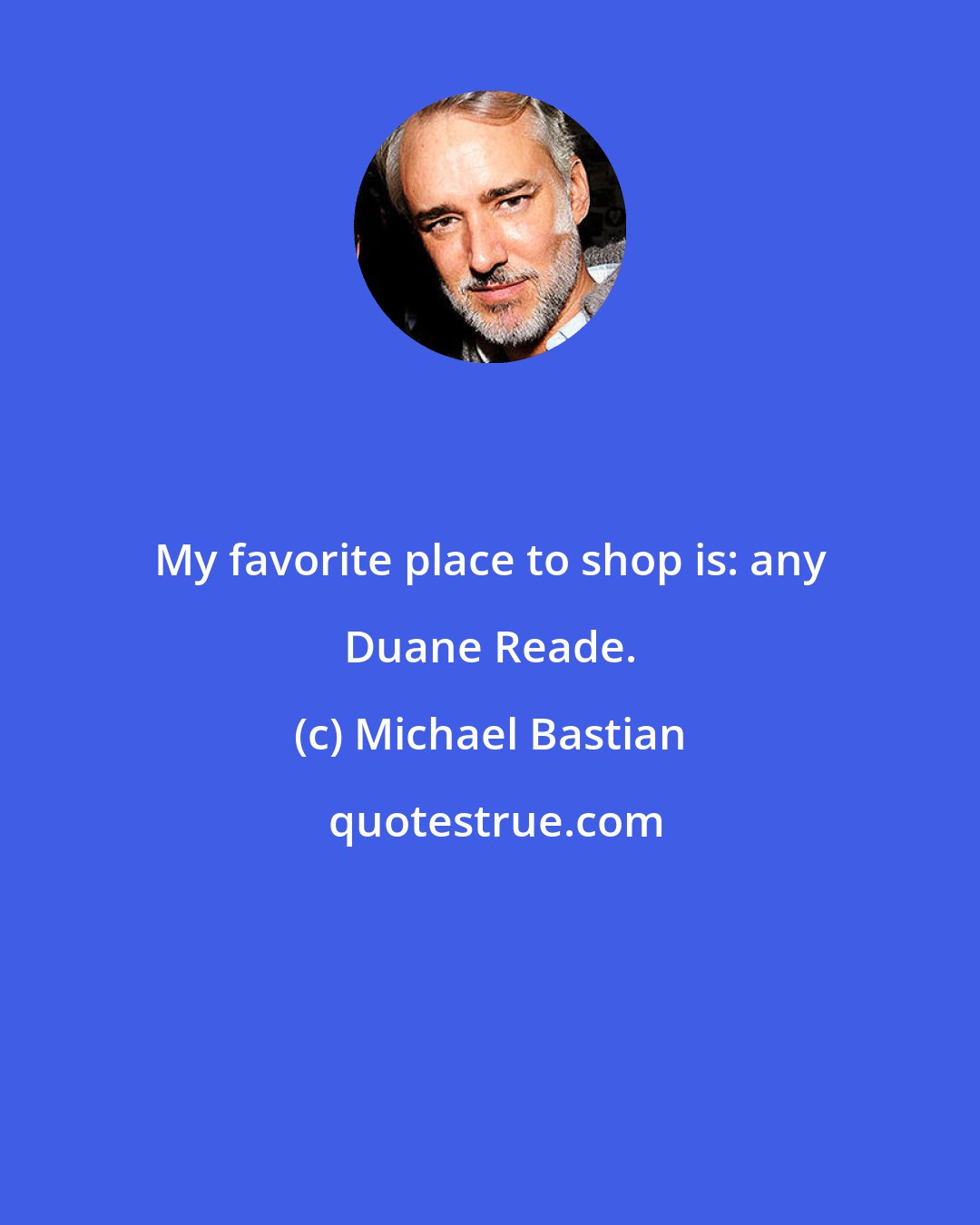 My favorite place to shop is: any Duane Reade.

(c) Michael Bastian

quotestrue.com